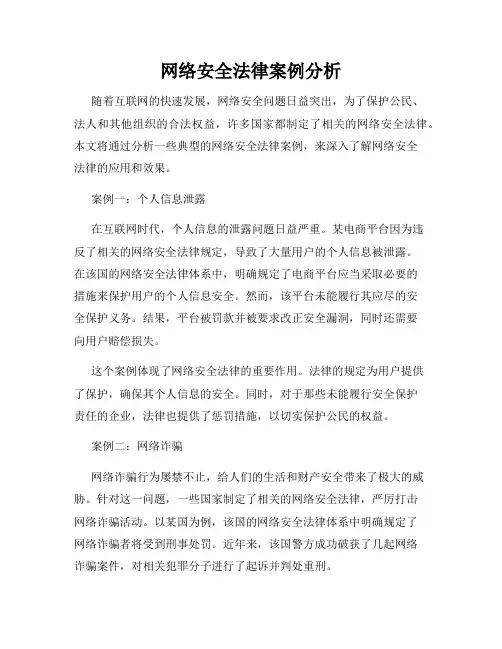 网络安全法律案例分析

随着互联网的快速发展，网络安全问题日益突出，为了保护公民、法人和其他组织的合法权益，许多国家都制定了相关的网络安全法律。本文将通过分析一些典型的网络安全法律案例，来深入了解网络安全法律的应用和效果。

案例一：个人信息泄露

在互联网时代，个人信息的泄露问题日益严重。某电商平台因为违反了相关的网络安全法律规定，导致了大量用户的个人信息被泄露。在该国的网络安全法律体系中，明确规定了电商平台应当采取必要的措施来保护用户的个人信息安全。然而，该平台未能履行其应尽的安全保护义务。结果，平台被罚款并被要求改正安全漏洞，同时还需要向用户赔偿损失。

这个案例体现了网络安全法律的重要作用。法律的规定为用户提供了保护，确保其个人信息的安全。同时，对于那些未能履行安全保护责任的企业，法律也提供了惩罚措施，以切实保护公民的权益。

案例二：网络诈骗

网络诈骗行为屡禁不止，给人们的生活和财产安全带来了极大的威胁。针对这一问题，一些国家制定了相关的网络安全法律，严厉打击网络诈骗活动。以某国为例，该国的网络安全法律体系中明确规定了网络诈骗者将受到刑事处罚。近年来，该国警方成功破获了几起网络诈骗案件，对相关犯罪分子进行了起诉并判处重刑。